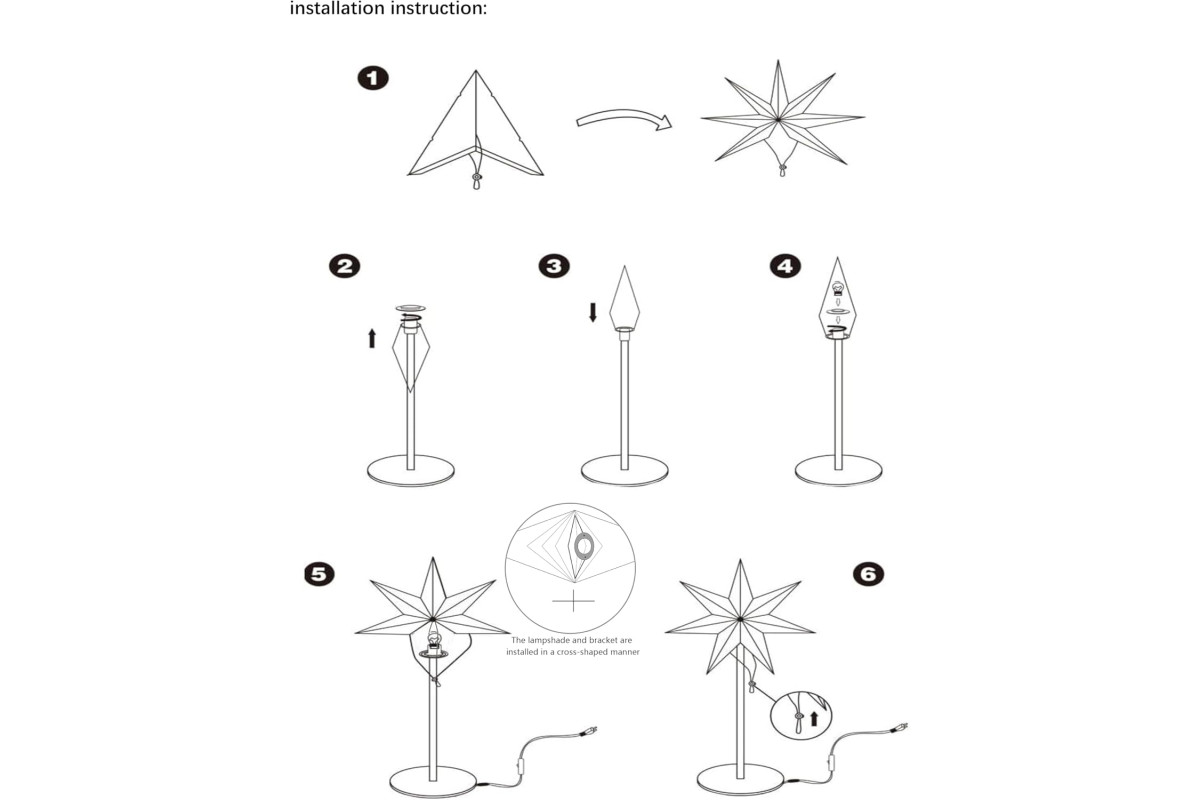 installation instruction:

1

2

3

4

5

The lampshade and bracket are installed in a cross-shaped manner

6